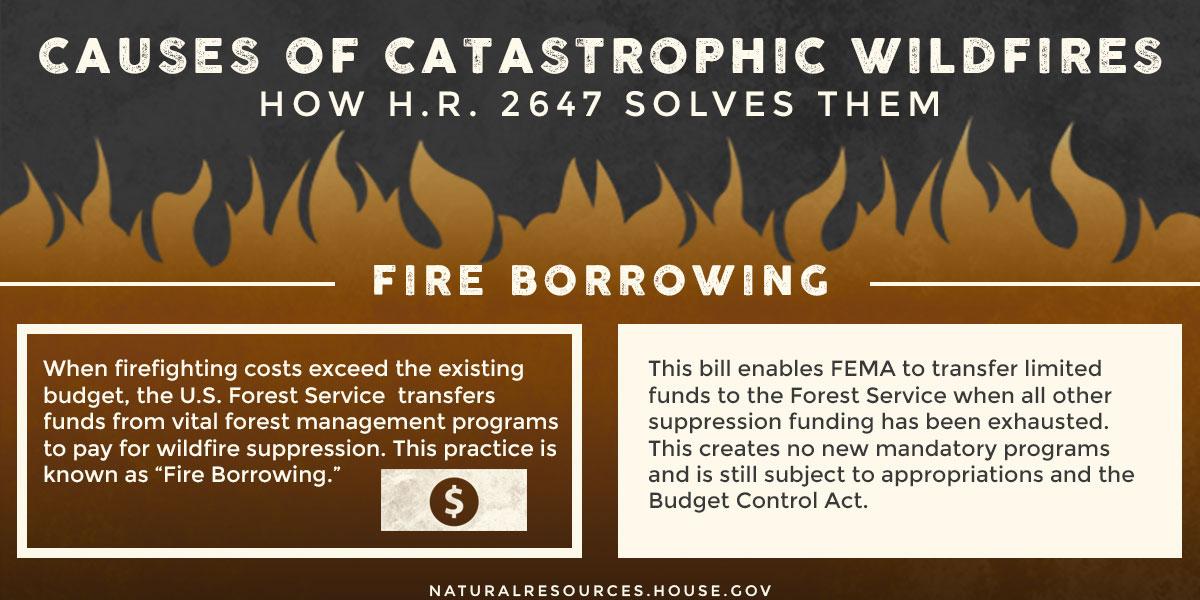 CAUSES OF CATASTROPHIC WILDFIRES
HOW H.R. 2647 SOLVES THEM

FIRE BORROWING

When firefighting costs exceed the existing budget, the U.S. Forest Service transfers funds from vital forest management programs to pay for wildfire suppression. This practice is known as "Fire Borrowing."

$

This bill enables FEMA to transfer limited funds to the Forest Service when all other suppression funding has been exhausted. This creates no new mandatory programs and is still subject to appropriations and the Budget Control Act.

NATURALRESOURCES.HOUSE.GOV